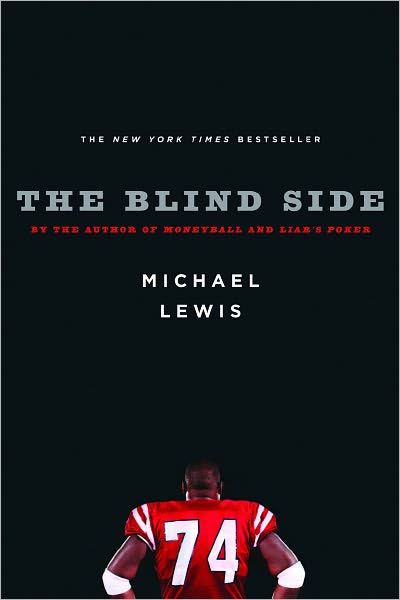 THE NEW YORK TIMES BESTSELLER

THE BLIND SIDE

BY THE AUTHOR OF MONEYBALL AND LIAR'S POKER

MICHAEL LEWIS

74